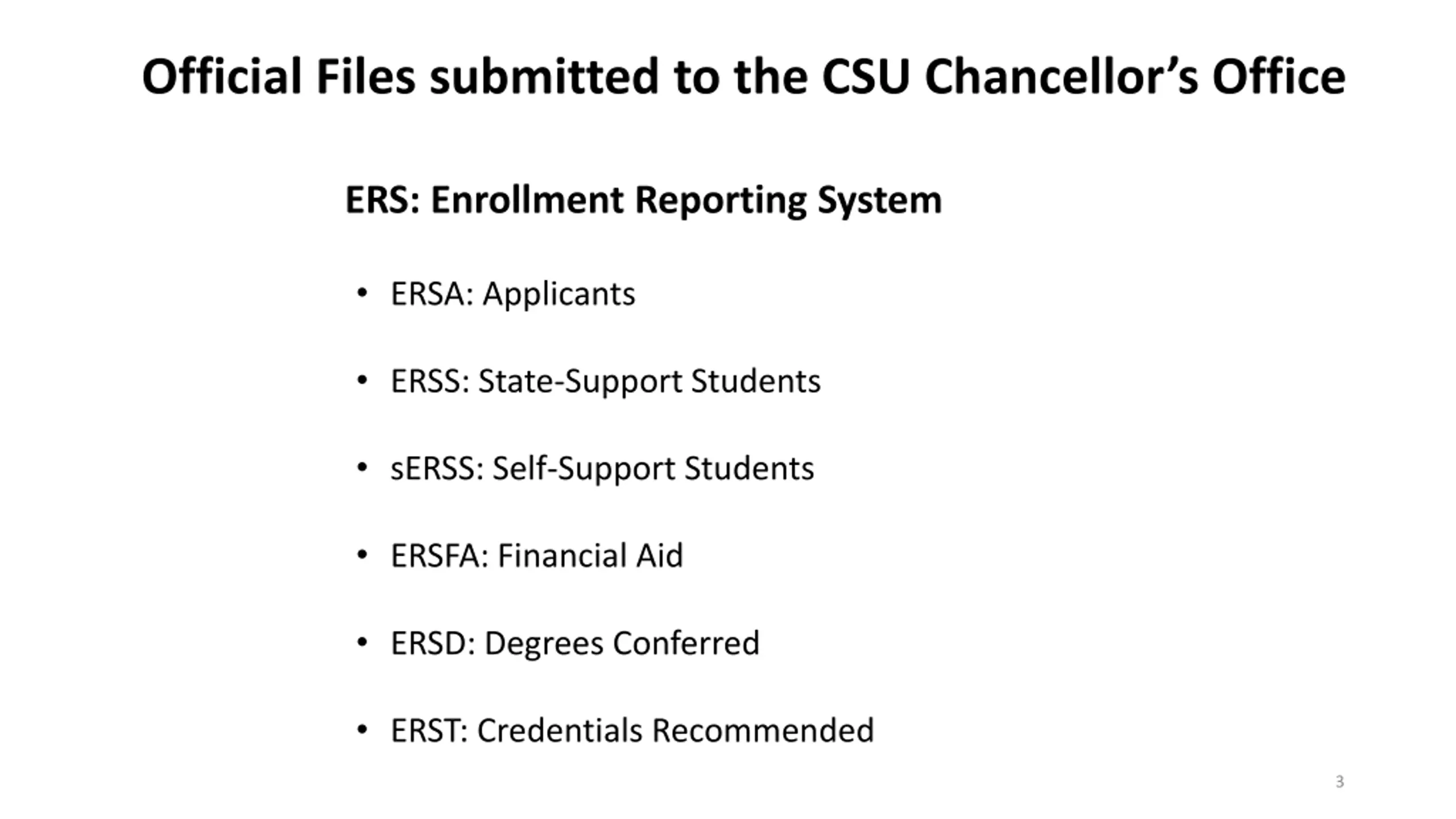 Official Files submitted to the CSU Chancellor's Office

ERS: Enrollment Reporting System

• ERSA: Applicants

• ERSS: State-Support Students

• sERSS: Self-Support Students

• ERSFA: Financial Aid

• ERSD: Degrees Conferred

• ERST: Credentials Recommended

3